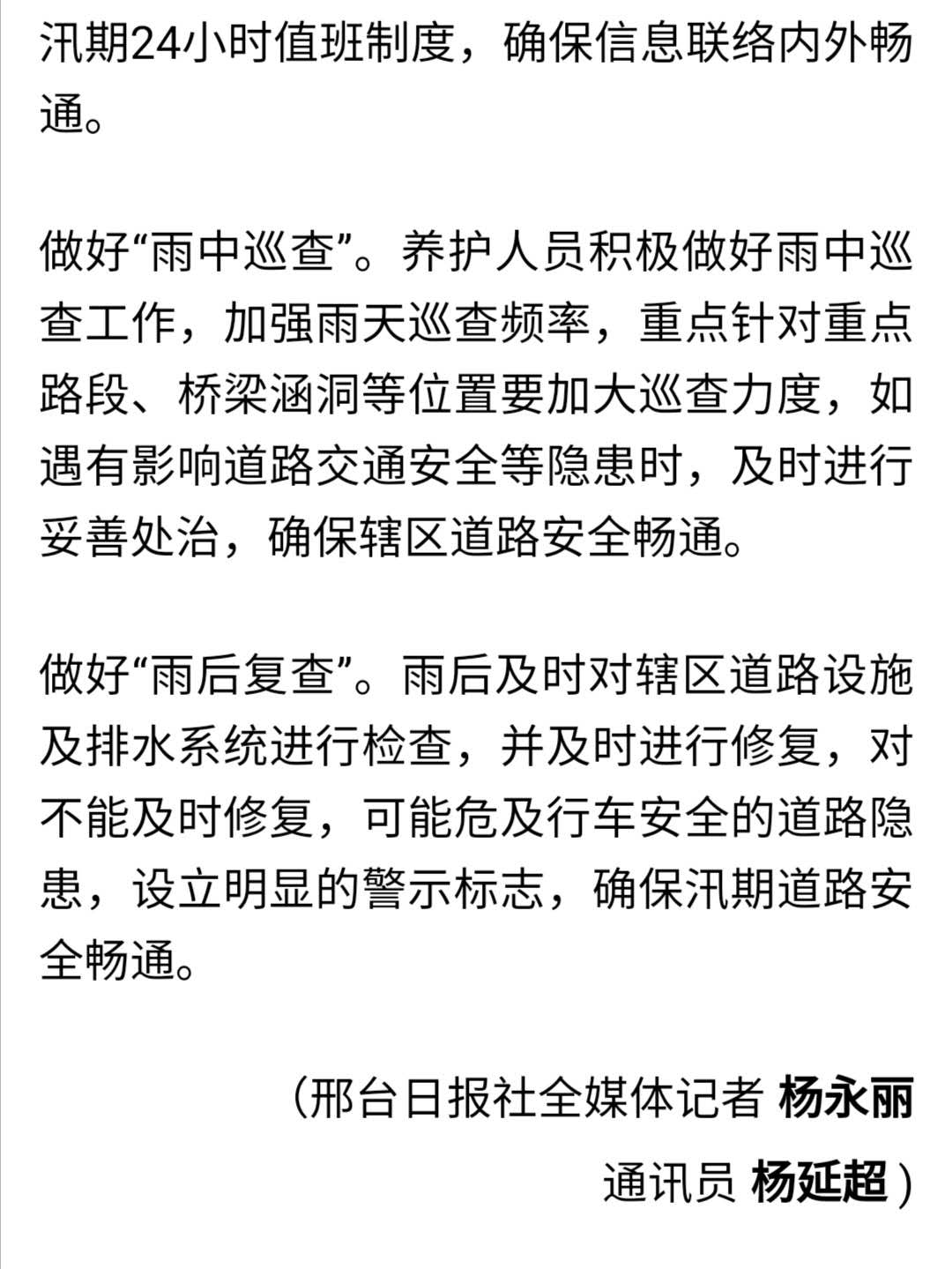 汛期24小时值班制度，确保信息联络内外畅通。

做好“雨中巡查”。养护人员积极做好雨中巡查工作，加强雨天巡查频率，重点针对重点路段、桥梁涵洞等位置要加大巡查力度，如遇有影响道路交通安全等隐患时，及时进行妥善处治，确保辖区道路安全畅通。

做好“雨后复查”。雨后及时对辖区道路设施及排水系统进行检查，并及时进行修复，对不能及时修复，可能危及行车安全的道路隐患，设立明显的警示标志，确保汛期道路安全畅通。

（邢台日报社全媒体记者 杨永丽

通讯员 杨延超）